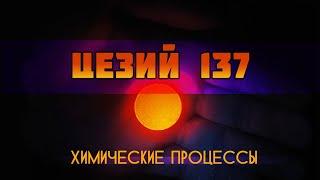 ЦЕЗИЙ 137

ХИМИЧЕСКИЕ ПРОЦЕССЫ